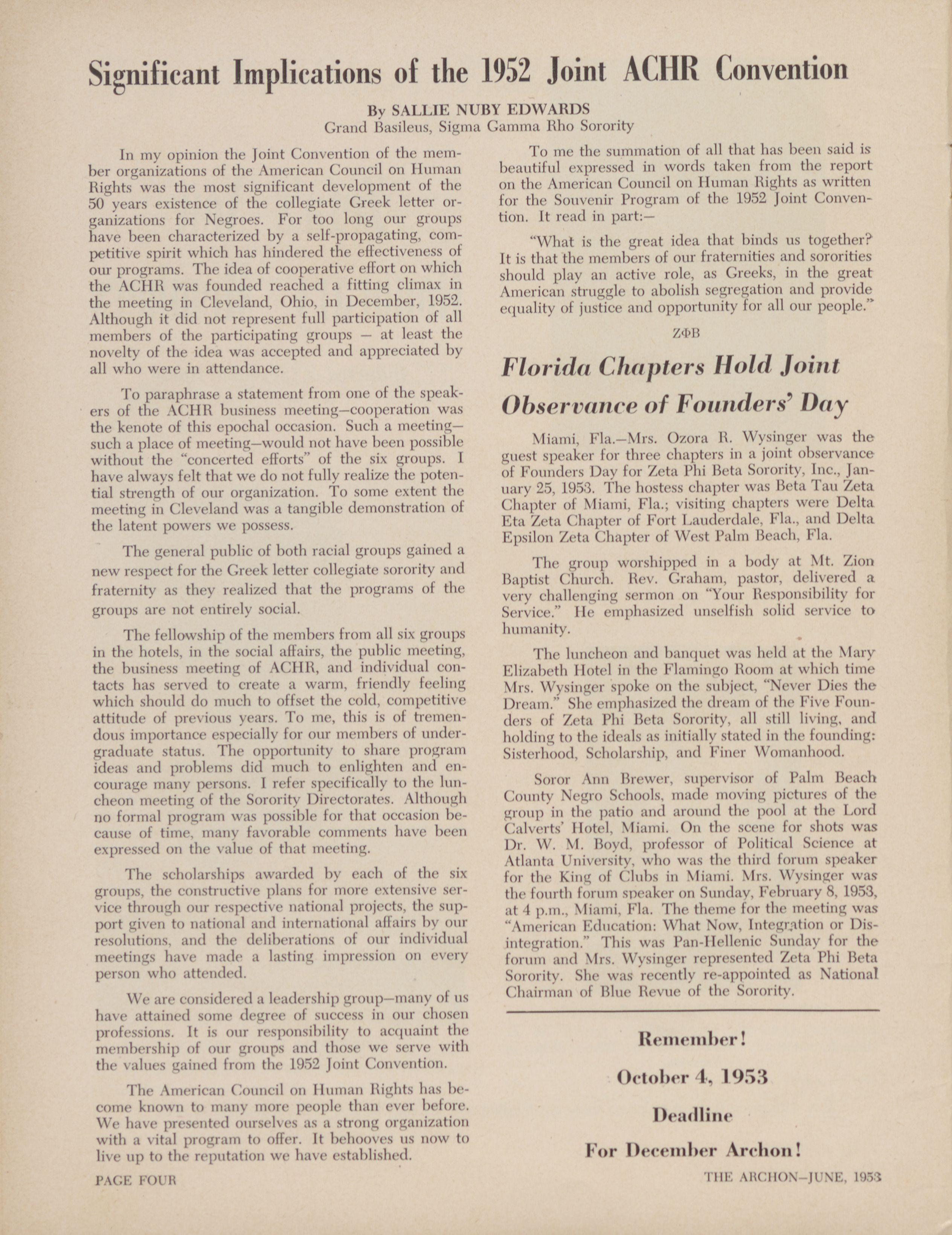 Significant Implications of the 1952 Joint ACHR Convention

By SALLIE NUBY EDWARDS
Grand Basileus, Sigma Gamma Rho Sorority

In my opinion the Joint Convention of the member organizations of the American Council on Human Rights was the most significant development of the 50 years existence of the collegiate Greek letter organizations for Negroes. For too long our groups have been characterized by a self-propagating, competitive spirit which has hindered the effectiveness of our programs. The idea of cooperative effort on which the ACHR was founded reached a fitting climax in the meeting in Cleveland, Ohio, in December, 1952. Although it did not represent full participation of all members of the participating groups — at least the novelty of the idea was accepted and appreciated by all who were in attendance.

To paraphrase a statement from one of the speakers of the ACHR business meeting—cooperation was the kenote of this epochal occasion. Such a meeting—such a place of meeting—would not have been possible without the "concerted efforts" of the six groups. I have always felt that we do not fully realize the potential strength of our organization. To some extent the meeting in Cleveland was a tangible demonstration of the latent powers we possess.

The general public of both racial groups gained a new respect for the Greek letter collegiate sorority and fraternity as they realized that the programs of the groups are not entirely social.

The fellowship of the members from all six groups in the hotels, in the social affairs, the public meeting, the business meeting of ACHR, and individual contacts has served to create a warm, friendly feeling which should do much to offset the cold, competitive attitude of previous years. To me, this is of tremendous importance especially for our members of undergraduate status. The opportunity to share program ideas and problems did much to enlighten and encourage many persons. I refer specifically to the luncheon meeting of the Sorority Directorates. Although no formal program was possible for that occasion because of time, many favorable comments have been expressed on the value of that meeting.

The scholarships awarded by each of the six groups, the constructive plans for more extensive service through our respective national projects, the support given to national and international affairs by our resolutions, and the deliberations of our individual meetings have made a lasting impression on every person who attended.

We are considered a leadership group—many of us have attained some degree of success in our chosen professions. It is our responsibility to acquaint the membership of our groups and those we serve with the values gained from the 1952 Joint Convention.

The American Council on Human Rights has become known to many more people than ever before. We have presented ourselves as a strong organization with a vital program to offer. It behooves us now to live up to the reputation we have established.

To me the summation of all that has been said is beautiful expressed in words taken from the report on the American Council on Human Rights as written for the Souvenir Program of the 1952 Joint Convention. It read in part:—

"What is the great idea that binds us together? It is that the members of our fraternities and sororities should play an active role, as Greeks, in the great American struggle to abolish segregation and provide equality of justice and opportunity for all our people."

ΖΦΒ

Florida Chapters Hold Joint Observance of Founders' Day

Miami, Fla.—Mrs. Ozora R. Wysinger was the guest speaker for three chapters in a joint observance of Founders Day for Zeta Phi Beta Sorority, Inc., January 25, 1953. The hostess chapter was Beta Tau Zeta Chapter of Miami, Fla.; visiting chapters were Delta Eta Zeta Chapter of Fort Lauderdale, Fla., and Delta Epsilon Zeta Chapter of West Palm Beach, Fla.

The group worshipped in a body at Mt. Zion Baptist Church. Rev. Graham, pastor, delivered a very challenging sermon on "Your Responsibility for Service." He emphasized unselfish solid service to humanity.

The luncheon and banquet was held at the Mary Elizabeth Hotel in the Flamingo Room at which time Mrs. Wysinger spoke on the subject, "Never Dies the Dream." She emphasized the dream of the Five Founders of Zeta Phi Beta Sorority, all still living, and holding to the ideals as initially stated in the founding: Sisterhood, Scholarship, and Finer Womanhood.

Soror Ann Brewer, supervisor of Palm Beach County Negro Schools, made moving pictures of the group in the patio and around the pool at the Lord Calverts' Hotel, Miami. On the scene for shots was Dr. W. M. Boyd, professor of Political Science at Atlanta University, who was the third forum speaker for the King of Clubs in Miami. Mrs. Wysinger was the fourth forum speaker on Sunday, February 8, 1953, at 4 p.m., Miami, Fla. The theme for the meeting was "American Education: What Now, Integration or Disintegration." This was Pan-Hellenic Sunday for the forum and Mrs. Wysinger represented Zeta Phi Beta Sorority. She was recently re-appointed as National Chairman of Blue Revue of the Sorority.

Remember!
October 4, 1953
Deadline
For December Archon!

PAGE FOUR

THE ARCHON—JUNE, 1953